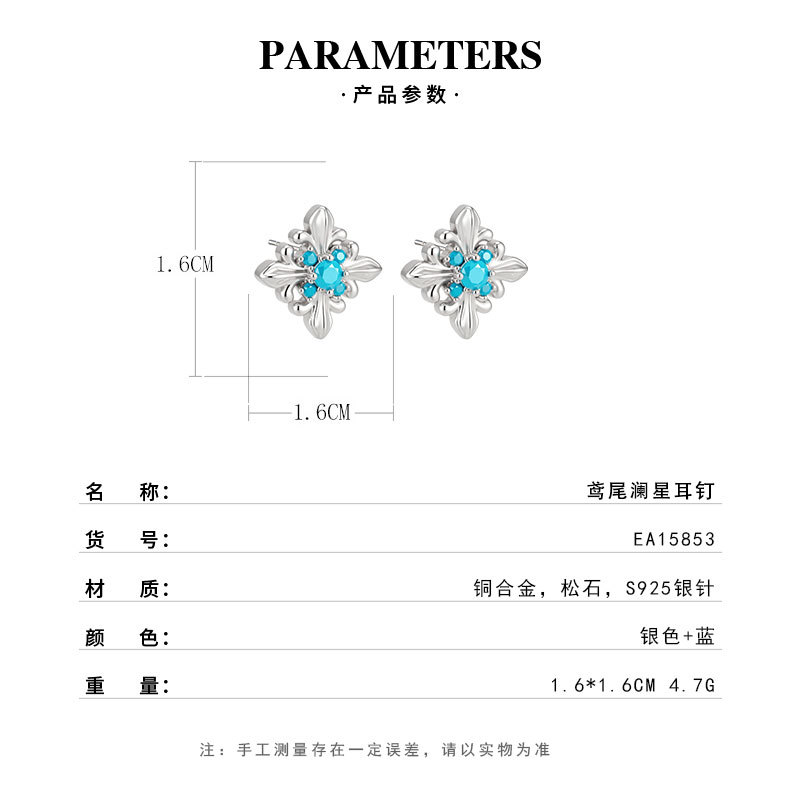 PARAMETERS

·产品参数·

1.6CM

1.6CM

名 称: 鸢尾澜星耳钉

货 号: EA15853

材 质: 铜合金，松石，S925银针

颜 色: 银色+蓝

重 量: 1.6*1.6CM 4.7G

注：手工测量存在一定误差，请以实物为准